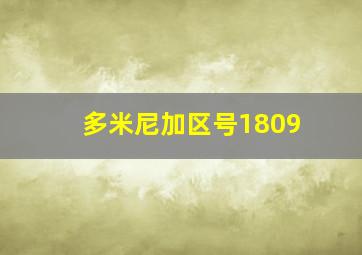 多米尼加区号1809